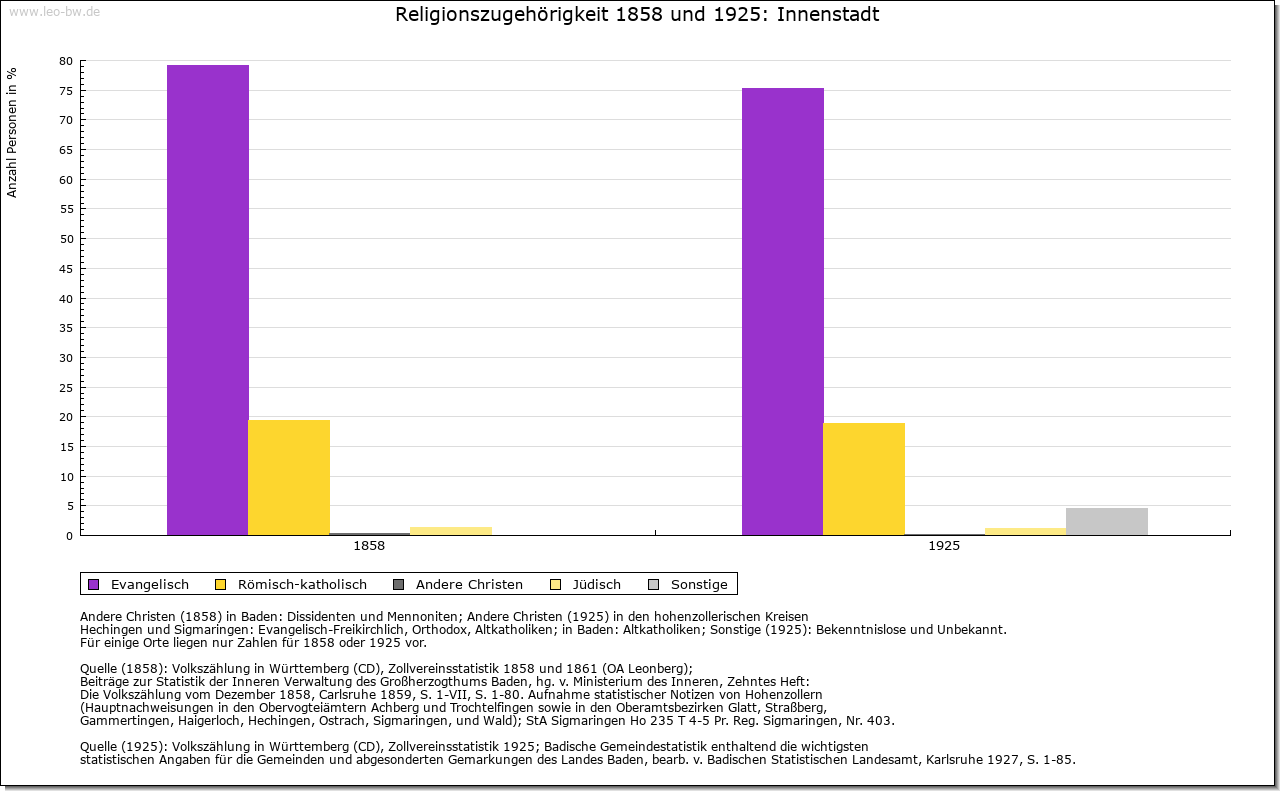 www.leo-bw.de

Religionszugehörigkeit 1858 und 1925: Innenstadt

Anzahl Personen in %

80
75
70
65
60
55
50
45
40
35
30
25
20
15
10
5
0

1858
1925

Evangelisch Römisch-katholisch Andere Christen Jüdisch Sonstige

Andere Christen (1858) in Baden: Dissidenten und Mennoniten; Andere Christen (1925) in den hohenzollerischen Kreisen Hechingen und Sigmaringen: Evangelisch-Freikirchlich, Orthodox, Altkatholiken; in Baden: Altkatholiken; Sonstige (1925): Bekenntnislose und Unbekannt.
Für einige Orte liegen nur Zahlen für 1858 oder 1925 vor.

Quelle (1858): Volkszählung in Württemberg (CD), Zollvereinsstatistik 1858 und 1861 (OA Leonberg);
Beiträge zur Statistik der Inneren Verwaltung des Großherzogthums Baden, hg. v. Ministerium des Inneren, Zehntes Heft:
Die Volkszählung vom Dezember 1858, Carlsruhe 1859, S. 1-VII, S. 1-80. Aufnahme statistischer Notizen von Hohenzollern
(Hauptnachweisungen in den Obervogteiämtern Achberg und Trochtelfingen sowie in den Oberamtsbezirken Glatt, Straßberg,
Gammertingen, Haigerloch, Hechingen, Ostrach, Sigmaringen, und Wald); StA Sigmaringen Ho 235 T 4-5 Pr. Reg. Sigmaringen, Nr. 403.

Quelle (1925): Volkszählung in Württemberg (CD), Zollvereinsstatistik 1925; Badische Gemeindestatistik enthaltend die wichtigsten
statistischen Angaben für die Gemeinden und abgesonderten Gemarkungen des Landes Baden, bearb. v. Badischen Statistischen Landesamt, Karlsruhe 1927, S. 1-85.